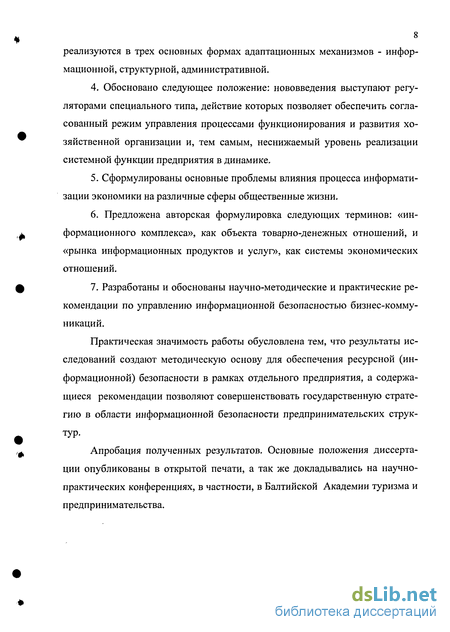 8

реализуются в трех основных формах адаптационных механизмов - информационной, структурной, административной.

4. Обосновано следующее положение: нововведения выступают регуляторами специального типа, действие которых позволяет обеспечить согласованный режим управления процессами функционирования и развития хозяйственной организации и, тем самым, неснижаемый уровень реализации системной функции предприятия в динамике.

5. Сформулированы основные проблемы влияния процесса информатизации экономики на различные сферы общественные жизни.

6. Предложена авторская формулировка следующих терминов: «информационного комплекса», как объекта товарно-денежных отношений, и «рынка информационных продуктов и услуг», как системы экономических отношений.

7. Разработаны и обоснованы научно-методические и практические рекомендации по управлению информационной безопасностью бизнес-коммуникаций.

Практическая значимость работы обусловлена тем, что результаты исследований создают методическую основу для обеспечения ресурсной (информационной) безопасности в рамках отдельного предприятия, а содержащиеся рекомендации позволяют совершенствовать государственную стратегию в области информационной безопасности предпринимательских структур.

Апробация полученных результатов. Основные положения диссертации опубликованы в открытой печати, а так же докладывались на научно-практических конференциях, в частности, в Балтийской Академии туризма и предпринимательства.

dsLib.net
библиотека диссертаций